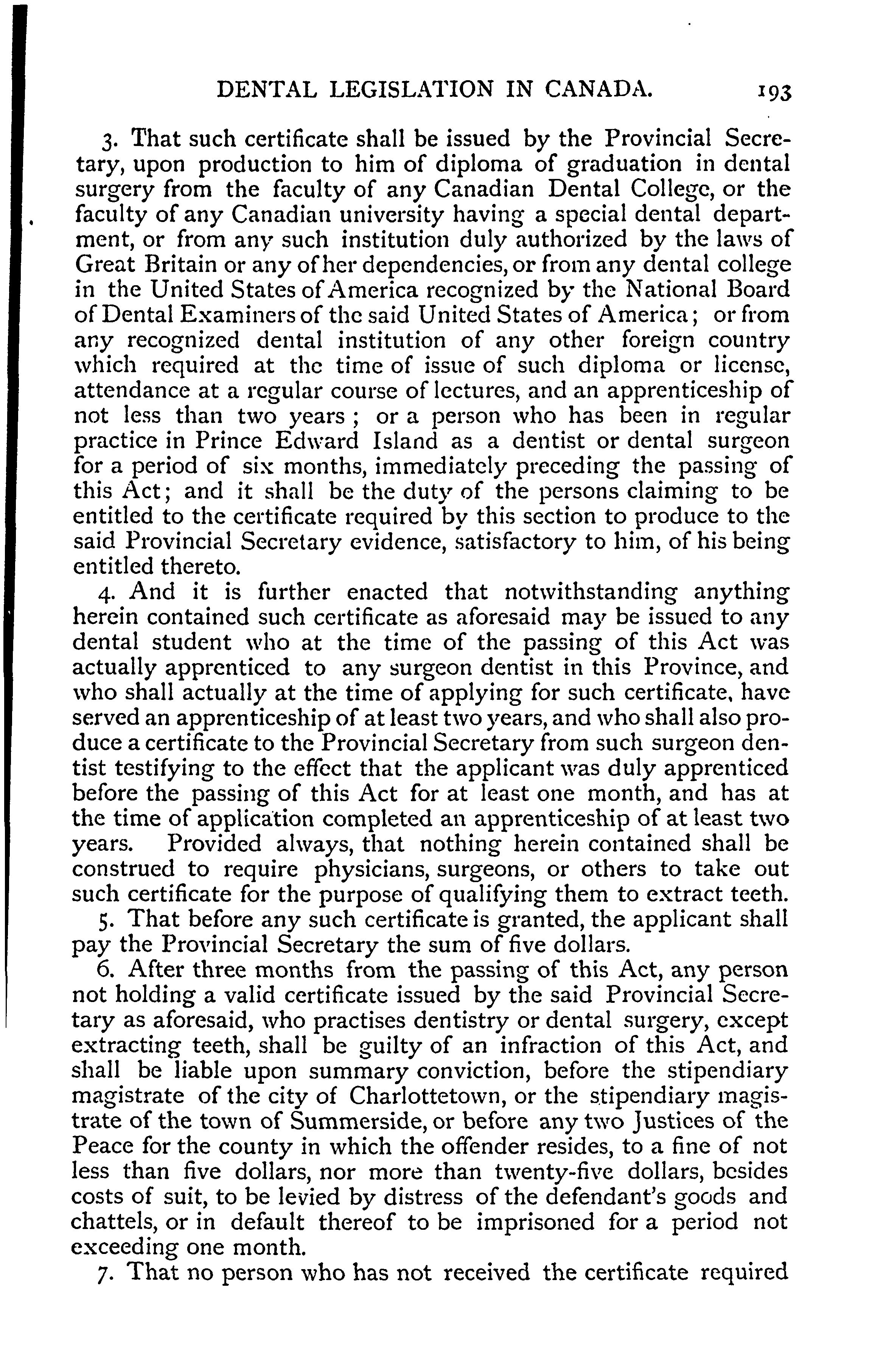 DENTAL LEGISLATION IN CANADA. 193

3. That such certificate shall be issued by the Provincial Secretary, upon production to him of diploma of graduation in dental surgery from the faculty of any Canadian Dental College, or the faculty of any Canadian university having a special dental department, or from any such institution duly authorized by the laws of Great Britain or any of her dependencies, or from any dental college in the United States of America recognized by the National Board of Dental Examiners of the said United States of America; or from any recognized dental institution of any other foreign country which required at the time of issue of such diploma or license, attendance at a regular course of lectures, and an apprenticeship of not less than two years; or a person who has been in regular practice in Prince Edward Island as a dentist or dental surgeon for a period of six months, immediately preceding the passing of this Act; and it shall be the duty of the persons claiming to be entitled to the certificate required by this section to produce to the said Provincial Secretary evidence, satisfactory to him, of his being entitled thereto.

4. And it is further enacted that notwithstanding anything herein contained such certificate as aforesaid may be issued to any dental student who at the time of the passing of this Act was actually apprenticed to any surgeon dentist in this Province, and who shall actually at the time of applying for such certificate, have served an apprenticeship of at least two years, and who shall also produce a certificate to the Provincial Secretary from such surgeon dentist testifying to the effect that the applicant was duly apprenticed before the passing of this Act for at least one month, and has at the time of application completed an apprenticeship of at least two years. Provided always, that nothing herein contained shall be construed to require physicians, surgeons, or others to take out such certificate for the purpose of qualifying them to extract teeth.

5. That before any such certificate is granted, the applicant shall pay the Provincial Secretary the sum of five dollars.

6. After three months from the passing of this Act, any person not holding a valid certificate issued by the said Provincial Secretary as aforesaid, who practises dentistry or dental surgery, except extracting teeth, shall be guilty of an infraction of this Act, and shall be liable upon summary conviction, before the stipendiary magistrate of the city of Charlottetown, or the stipendiary magistrate of the town of Summerside, or before any two Justices of the Peace for the county in which the offender resides, to a fine of not less than five dollars, nor more than twenty-five dollars, besides costs of suit, to be levied by distress of the defendant's goods and chattels, or in default thereof to be imprisoned for a period not exceeding one month.

7. That no person who has not received the certificate required